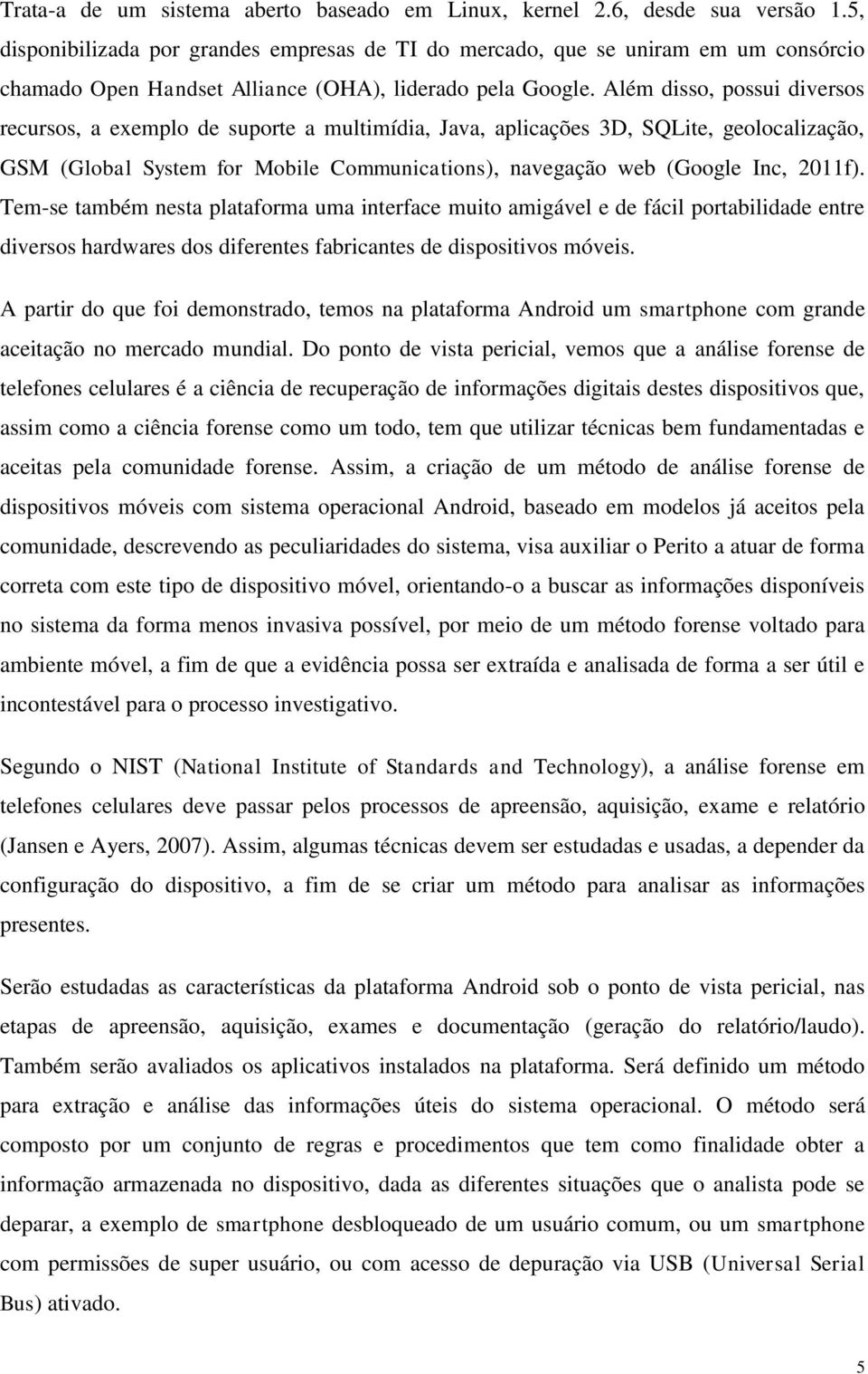 Trata-a de um sistema aberto baseado em Linux, kernel 2.6, desde sua versão 1.5, disponibilizada por grandes empresas de TI do mercado, que se uniram em um consórcio chamado Open Handset Alliance (OHA), liderado pela Google. Além disso, possui diversos recursos, a exemplo de suporte a multimídia, Java, aplicações 3D, SQLite, geolocalização, GSM (Global System for Mobile Communications), navegação web (Google Inc, 2011f). Tem-se também nesta plataforma uma interface muito amigável e de fácil portabilidade entre diversos hardwares dos diferentes fabricantes de dispositivos móveis.

A partir do que foi demonstrado, temos na plataforma Android um smartphone com grande aceitação no mercado mundial. Do ponto de vista pericial, vemos que a análise forense de telefones celulares é a ciência de recuperação de informações digitais destes dispositivos que, assim como a ciência forense como um todo, tem que utilizar técnicas bem fundamentadas e aceitas pela comunidade forense. Assim, a criação de um método de análise forense de dispositivos móveis com sistema operacional Android, baseado em modelos já aceitos pela comunidade, descrevendo as peculiaridades do sistema, visa auxiliar o Perito a atuar de forma correta com este tipo de dispositivo móvel, orientando-o a buscar as informações disponíveis no sistema da forma menos invasiva possível, por meio de um método forense voltado para ambiente móvel, a fim de que a evidência possa ser extraída e analisada de forma a ser útil e incontestável para o processo investigativo.

Segundo o NIST (National Institute of Standards and Technology), a análise forense em telefones celulares deve passar pelos processos de apreensão, aquisição, exame e relatório (Jansen e Ayers, 2007). Assim, algumas técnicas devem ser estudadas e usadas, a depender da configuração do dispositivo, a fim de se criar um método para analisar as informações presentes.

Serão estudadas as características da plataforma Android sob o ponto de vista pericial, nas etapas de apreensão, aquisição, exames e documentação (geração do relatório/laudo). Também serão avaliados os aplicativos instalados na plataforma. Será definido um método para extração e análise das informações úteis do sistema operacional. O método será composto por um conjunto de regras e procedimentos que tem como finalidade obter a informação armazenada no dispositivo, dada as diferentes situações que o analista pode se deparar, a exemplo de smartphone desbloqueado de um usuário comum, ou um smartphone com permissões de super usuário, ou com acesso de depuração via USB (Universal Serial Bus) ativado.

5